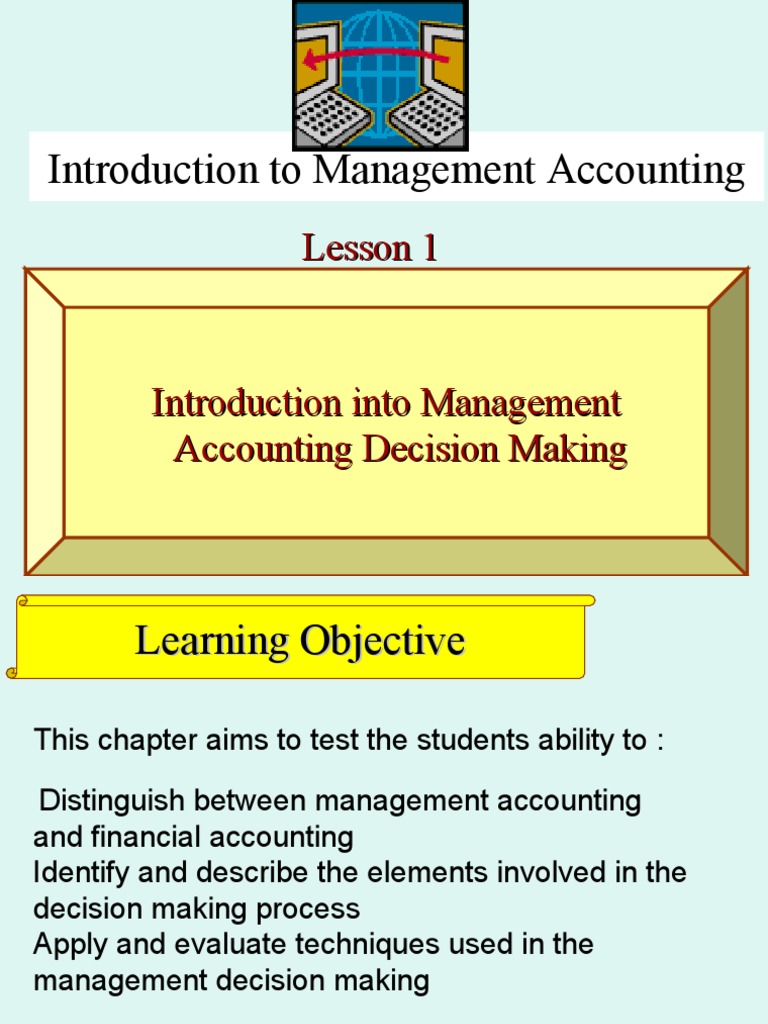 Introduction to Management Accounting

Lesson 1

Introduction into Management Accounting Decision Making

Learning Objective

This chapter aims to test the students ability to :

Distinguish between management accounting and financial accounting
Identify and describe the elements involved in the decision making process
Apply and evaluate techniques used in the management decision making